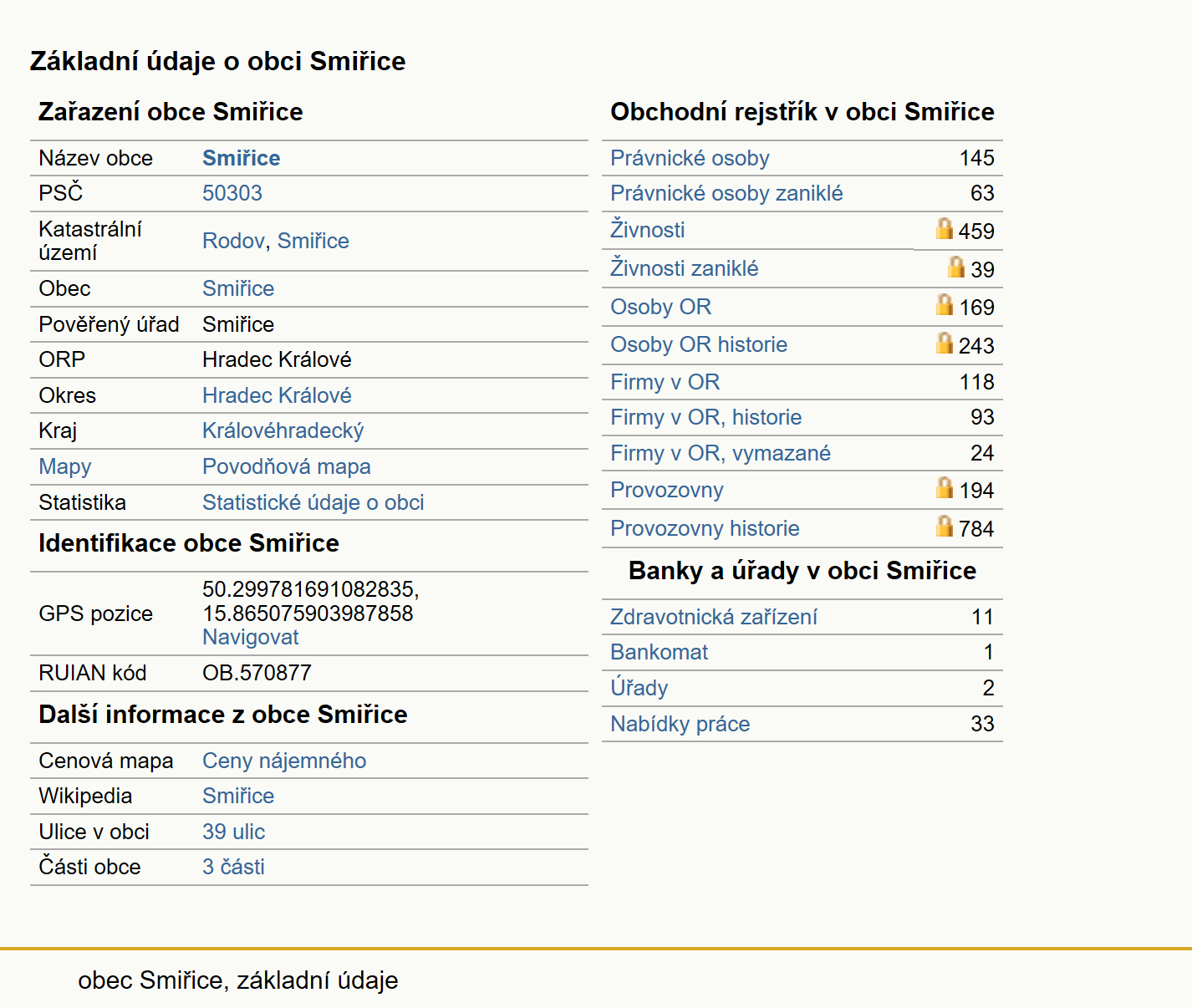 Základní údaje o obci Smiřice

Zařazení obce Smiřice

| Název obce | Smiřice |
|---|---|
| PSČ | 50303 |
| Katastrální území | Rodov, Smiřice |
| Obec | Smiřice |
| Pověřený úřad | Smiřice |
| ORP | Hradec Králové |
| Okres | Hradec Králové |
| Kraj | Královéhradecký |
| Mapy | Povodňová mapa |
| Statistika | Statistické údaje o obci |

Identifikace obce Smiřice

| GPS pozice | 50.299781691082835, 15.865075903987858 Navigovat |
|---|---|
| RUIAN kód | OB.570877 |

Další informace z obce Smiřice

| Cenová mapa | Ceny nájemného |
|---|---|
| Wikipedia | Smiřice |
| Ulice v obci | 39 ulic |
| Části obce | 3 části |

Obchodní rejstřík v obci Smiřice

| Právnické osoby | 145 |
|---|---|
| Právnické osoby zaniklé | 63 |
| Živnosti | 459 |
| Živnosti zaniklé | 39 |
| Osoby OR | 169 |
| Osoby OR historie | 243 |
| Firmy v OR | 118 |
| Firmy v OR, historie | 93 |
| Firmy v OR, vymazané | 24 |
| Provozovny | 194 |
| Provozovny historie | 784 |

Banky a úřady v obci Smiřice

| Zdravotnická zařízení | 11 |
|---|---|
| Bankomat | 1 |
| Úřady | 2 |
| Nabídky práce | 33 |

obec Smiřice, základní údaje